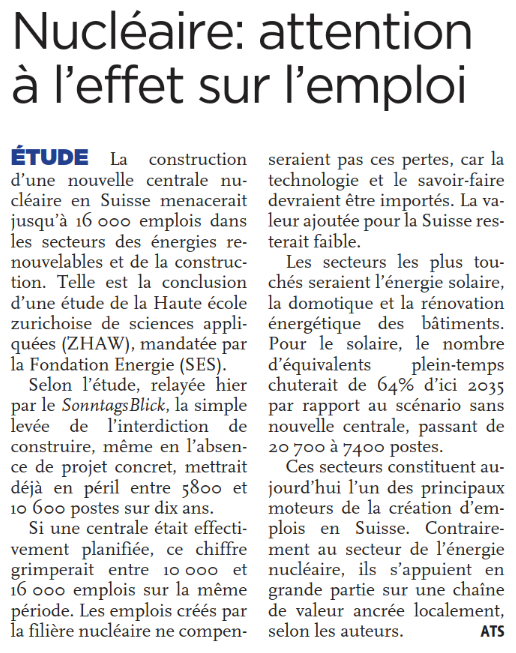 Nucléaire: attention à l'effet sur l'emploi

ÉTUDE La construction d'une nouvelle centrale nucléaire en Suisse menacerait jusqu'à 16 000 emplois dans les secteurs des énergies renouvelables et de la construction. Telle est la conclusion d'une étude de la Haute école zurichoise de sciences appliquées (ZHAW), mandatée par la Fondation Energie (SES).

Selon l'étude, relayée hier par le SonntagsBlick, la simple levée de l'interdiction de construire, même en l'absence de projet concret, mettrait déjà en péril entre 5800 et 10 600 postes sur dix ans.

Si une centrale était effectivement planifiée, ce chiffre grimperait entre 10 000 et 16 000 emplois sur la même période. Les emplois créés par la filière nucléaire ne compenseraient pas ces pertes, car la technologie et le savoir-faire devraient être importés. La valeur ajoutée pour la Suisse resterait faible.

Les secteurs les plus touchés seraient l'énergie solaire, la domotique et la rénovation énergétique des bâtiments. Pour le solaire, le nombre d'équivalents plein-temps chuterait de 64% d'ici 2035 par rapport au scénario sans nouvelle centrale, passant de 20 700 à 7400 postes.

Ces secteurs constituent aujourd'hui l'un des principaux moteurs de la création d'emplois en Suisse. Contrairement au secteur de l'énergie nucléaire, ils s'appuient en grande partie sur une chaîne de valeur ancrée localement, selon les auteurs. ATS